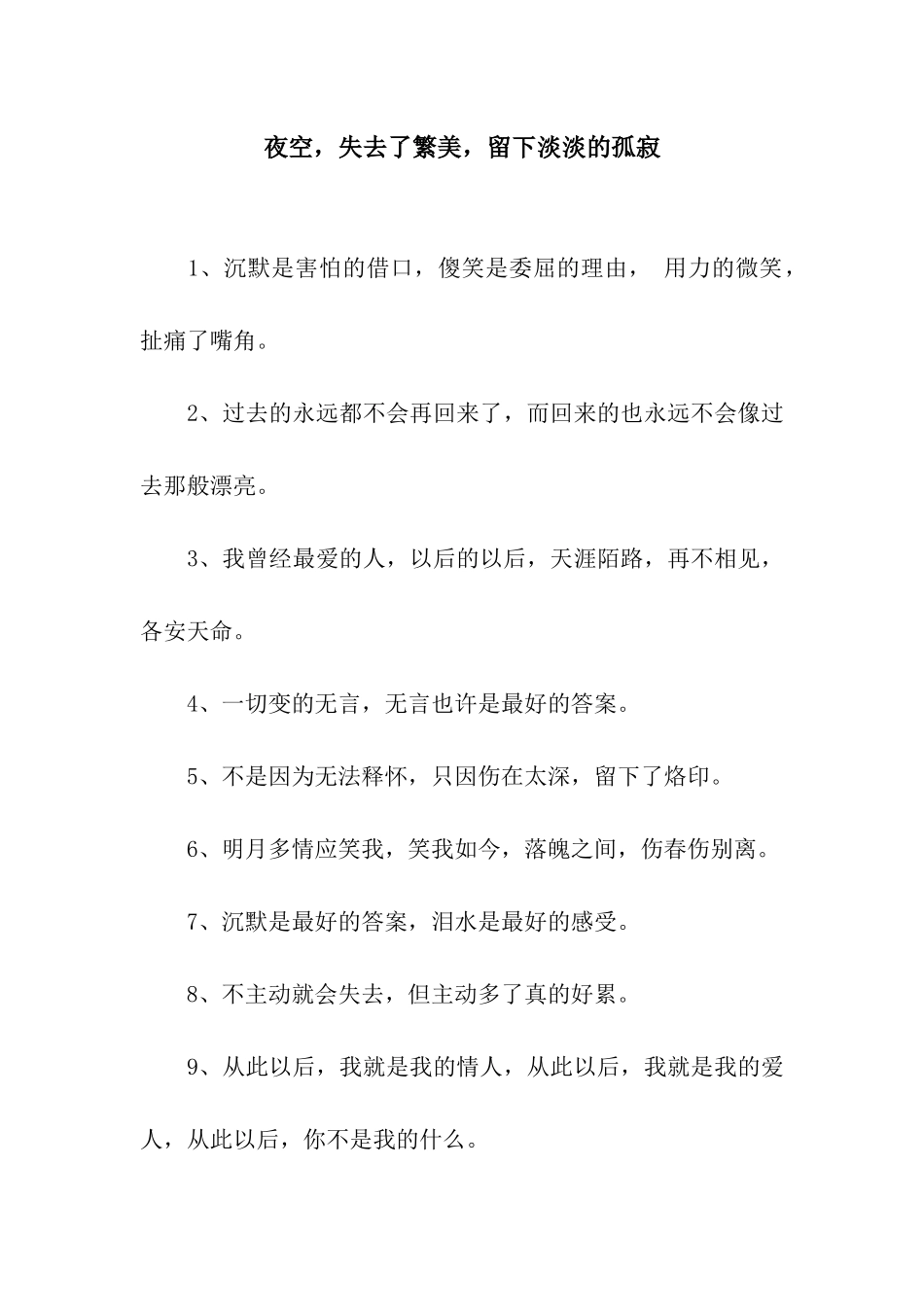 夜空，失去了繁美，留下淡淡的孤寂

1、沉默是害怕的借口，傻笑是委屈的理由， 用力的微笑，扯痛了嘴角。

2、过去的永远都不会再回来了，而回来的也永远不会像过去那般漂亮。

3、我曾经最爱的人，以后的以后，天涯陌路，再不相见，各安天命。

4、一切变的无言，无言也许是最好的答案。

5、不是因为无法释怀，只因伤在太深，留下了烙印。

6、明月多情应笑我，笑我如今，落魄之间，伤春伤别离。

7、沉默是最好的答案，泪水是最好的感受。

8、不主动就会失去，但主动多了真的好累。

9、从此以后，我就是我的情人，从此以后，我就是我的爱人，从此以后，你不是我的什么。